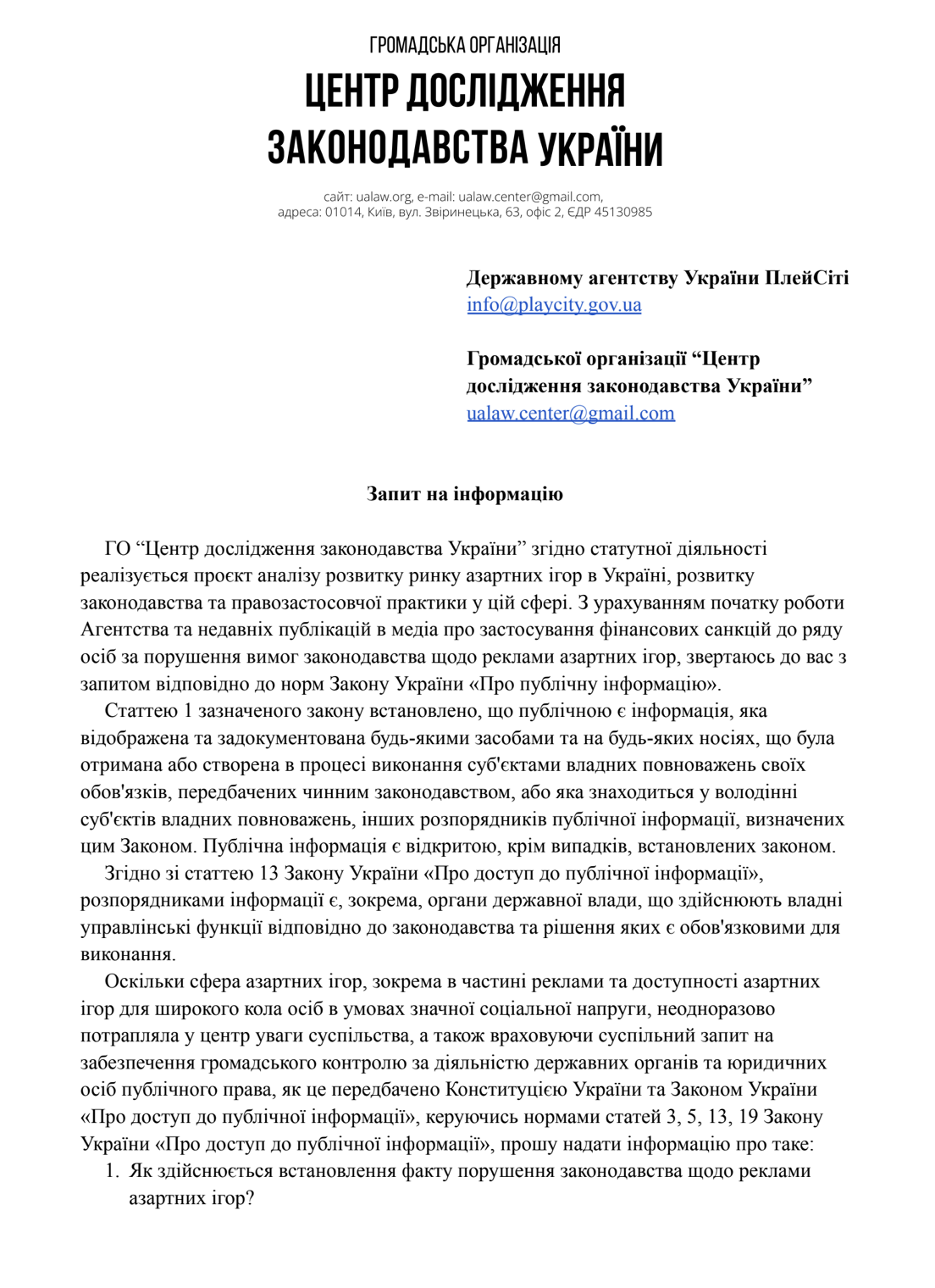 ГРОМАДСЬКА ОРГАНІЗАЦІЯ
ЦЕНТР ДОСЛІДЖЕННЯ ЗАКОНОДАВСТВА УКРАЇНИ

сайт: ualaw.org, e-mail: ualaw.center@gmail.com,
адреса: 01014, Київ, вул. Звіринецька, 63, офіс 2, ЄДР 45130985

Державному агентству України ПлейСіті
info@playcity.gov.ua

Громадської організації “Центр дослідження законодавства України”
ualaw.center@gmail.com

Запит на інформацію

ГО “Центр дослідження законодавства України” згідно статутної діяльності реалізується проєкт аналізу розвитку ринку азартних ігор в Україні, розвитку законодавства та правозастосовчої практики у цій сфері. З урахуванням початку роботи Агентства та недавніх публікацій в медіа про застосування фінансових санкцій до ряду осіб за порушення вимог законодавства щодо реклами азартних ігор, звертаюсь до вас з запитом відповідно до норм Закону України «Про публічну інформацію».

Статтею 1 зазначеного закону встановлено, що публічною є інформація, яка відображена та задокументована будь-якими засобами та на будь-яких носіях, що була отримана або створена в процесі виконання суб'єктами владних повноважень своїх обов'язків, передбачених чинним законодавством, або яка знаходиться у володінні суб'єктів владних повноважень, інших розпорядників публічної інформації, визначених цим Законом. Публічна інформація є відкритою, крім випадків, встановлених законом.

Згідно зі статтею 13 Закону України «Про доступ до публічної інформації», розпорядниками інформації є, зокрема, органи державної влади, що здійснюють владні управлінські функції відповідно до законодавства та рішення яких є обов'язковими для виконання.

Оскільки сфера азартних ігор, зокрема в частині реклами та доступності азартних ігор для широкого кола осіб в умовах значної соціальної напруги, неодноразово потрапляла у центр уваги суспільства, а також враховуючи суспільний запит на забезпечення громадського контролю за діяльністю державних органів та юридичних осіб публічного права, як це передбачено Конституцією України та Законом України «Про доступ до публічної інформації», керуючись нормами статей 3, 5, 13, 19 Закону України «Про доступ до публічної інформації», прошу надати інформацію про таке:
1. Як здійснюється встановлення факту порушення законодавства щодо реклами азартних ігор?